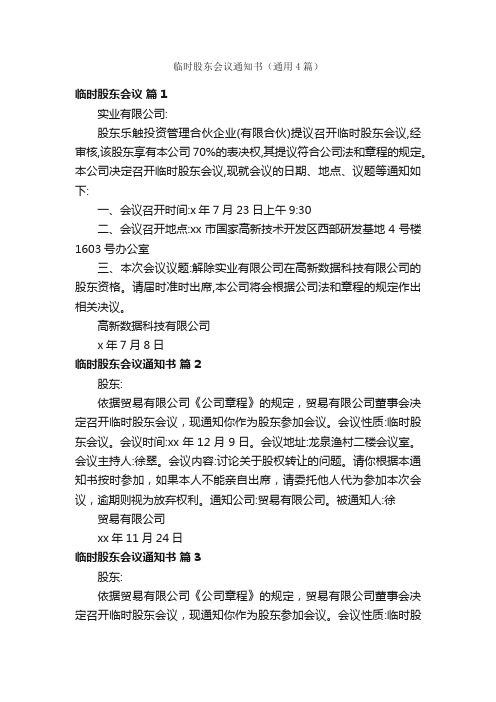 临时股东会议通知书（通用4篇）

临时股东会议 篇1

实业有限公司:

股东乐触投资管理合伙企业(有限合伙)提议召开临时股东会议,经审核,该股东享有本公司70%的表决权,其提议符合公司法和章程的规定。本公司决定召开临时股东会议,现就会议的日期、地点、议题等通知如下:

一、会议召开时间:x年7月23日上午9:30

二、会议召开地点:xx市国家高新技术开发区西部研发基地4号楼1603号办公室

三、本次会议议题:解除实业有限公司在高新数据科技有限公司的股东资格。请届时准时出席,本公司将会根据公司法和章程的规定作出相关决议。

高新数据科技有限公司

x年7月8日

临时股东会议通知书 篇2

股东:

依据贸易有限公司《公司章程》的规定，贸易有限公司董事会决定召开临时股东会议，现通知你作为股东参加会议。会议性质:临时股东会议。会议时间:xx年12月9日。会议地址:龙泉渔村二楼会议室。会议主持人:徐翠。会议内容:讨论关于股权转让的问题。请你根据本通知书按时参加，如果本人不能亲自出席，请委托他人代为参加本次会议，逾期则视为放弃权利。通知公司:贸易有限公司。被通知人:徐

贸易有限公司

xx年11月24日

临时股东会议通知书 篇3

股东:

依据贸易有限公司《公司章程》的规定，贸易有限公司董事会决定召开临时股东会议，现通知你作为股东参加会议。会议性质:临时股